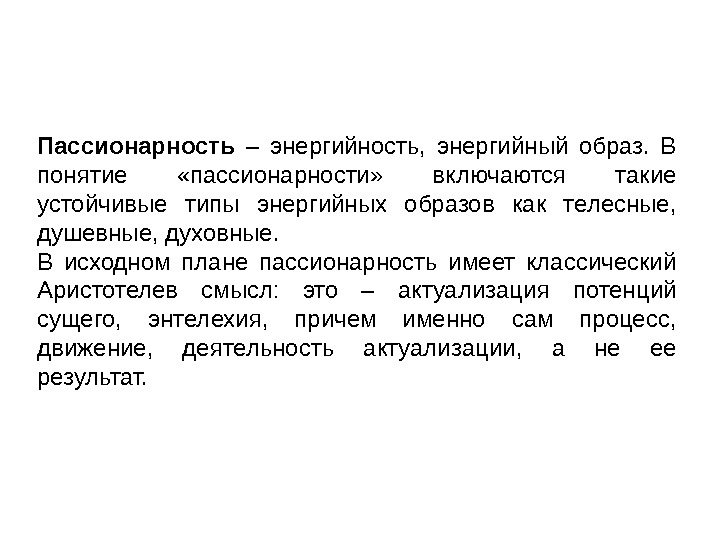 Пассионарность – энергийность, энергийный образ. В понятие «пассионарности» включаются такие устойчивые типы энергийных образов как телесные, душевные, духовные.

В исходном плане пассионарность имеет классический Аристотелев смысл: это – актуализация потенций сущего, энтелехия, причем именно сам процесс, движение, деятельность актуализации, а не ее результат.